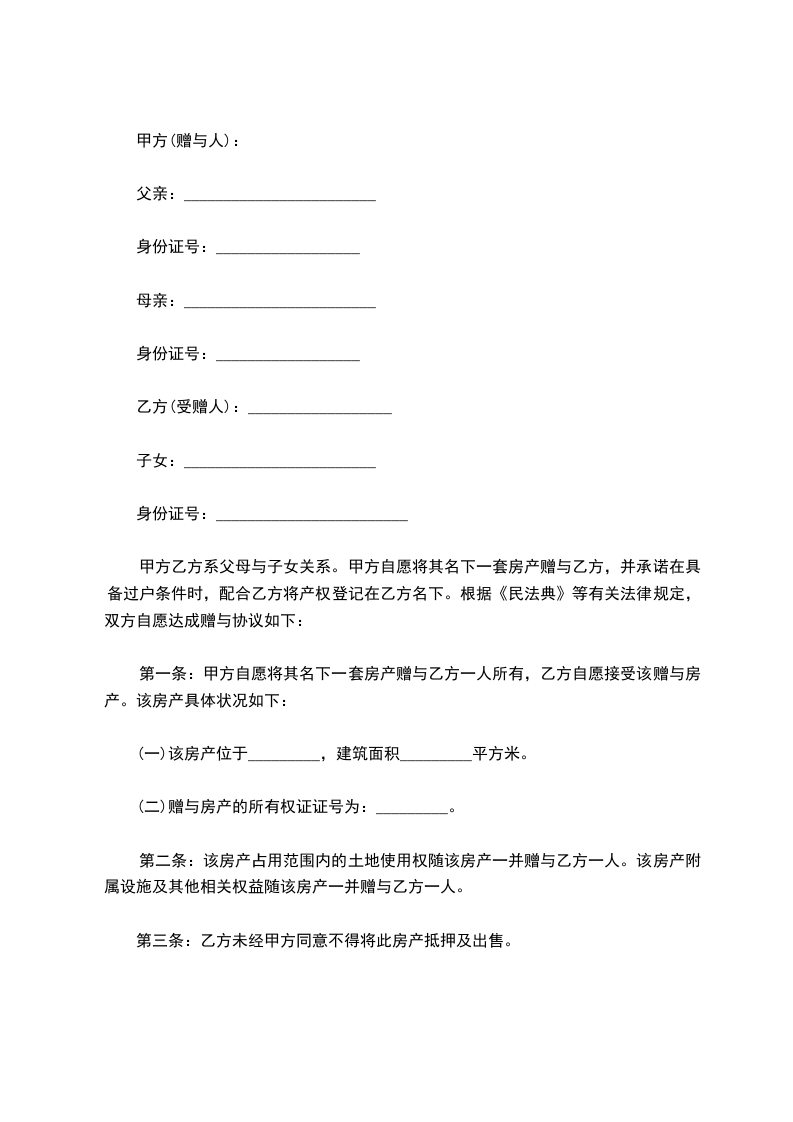 甲方(赠与人)：

父亲：________________________

身份证号：__________________

母亲：________________________

身份证号：__________________

乙方(受赠人)：__________________

子女：________________________

身份证号：________________________

甲方乙方系父母与子女关系。甲方自愿将其名下一套房产赠与乙方，并承诺在具备过户条件时，配合乙方将产权登记在乙方名下。根据《民法典》等有关法律规定，双方自愿达成赠与协议如下：

第一条：甲方自愿将其名下一套房产赠与乙方一人所有，乙方自愿接受该赠与房产。该房产具体状况如下：

(一)该房产位于_________，建筑面积_________平方米。

(二)赠与房产的所有权证证号为：_________。

第二条：该房产占用范围内的土地使用权随该房产一并赠与乙方一人。该房产附属设施及其他相关权益随该房产一并赠与乙方一人。

第三条：乙方未经甲方同意不得将此房产抵押及出售。